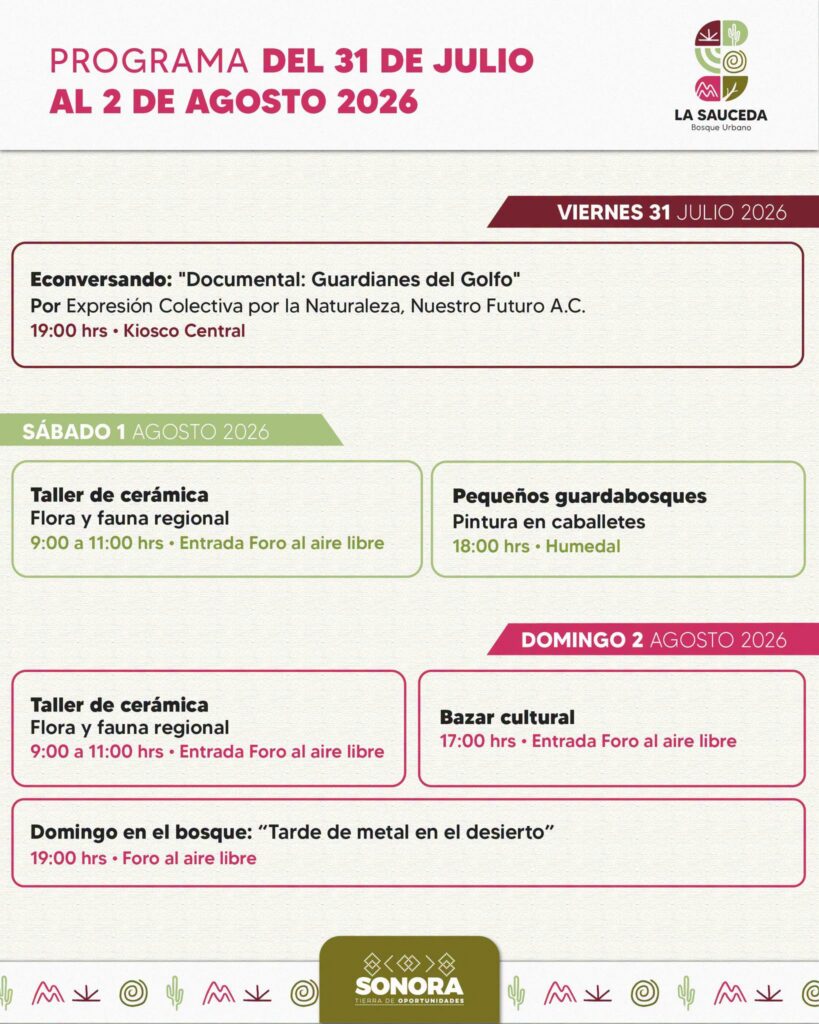 PROGRAMA DEL 31 DE JULIO AL 2 DE AGOSTO 2026

LA SAUCEDA
Bosque Urbano

VIERNES 31 JULIO 2026

Econversando: "Documental: Guardianes del Golfo"
Por Expresión Colectiva por la Naturaleza, Nuestro Futuro A.C.
19:00 hrs • Kiosco Central

SÁBADO 1 AGOSTO 2026

Taller de cerámica
Flora y fauna regional
9:00 a 11:00 hrs • Entrada Foro al aire libre

Pequeños guardabosques
Pintura en caballetes
18:00 hrs • Humedal

DOMINGO 2 AGOSTO 2026

Taller de cerámica
Flora y fauna regional
9:00 a 11:00 hrs • Entrada Foro al aire libre

Bazar cultural
17:00 hrs • Entrada Foro al aire libre

Domingo en el bosque: “Tarde de metal en el desierto”
19:00 hrs • Foro al aire libre

SONORA
TIERRA DE OPORTUNIDADES